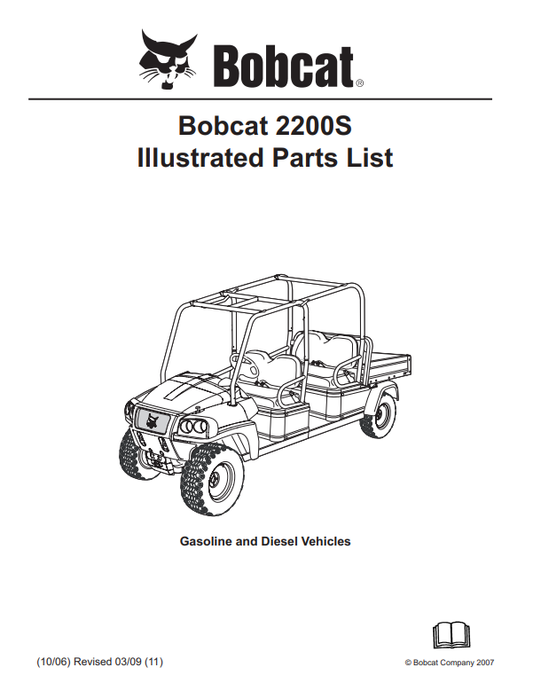 Bobcat®

Bobcat 2200S
Illustrated Parts List

Gasoline and Diesel Vehicles

(10/06) Revised 03/09 (11)

© Bobcat Company 2007